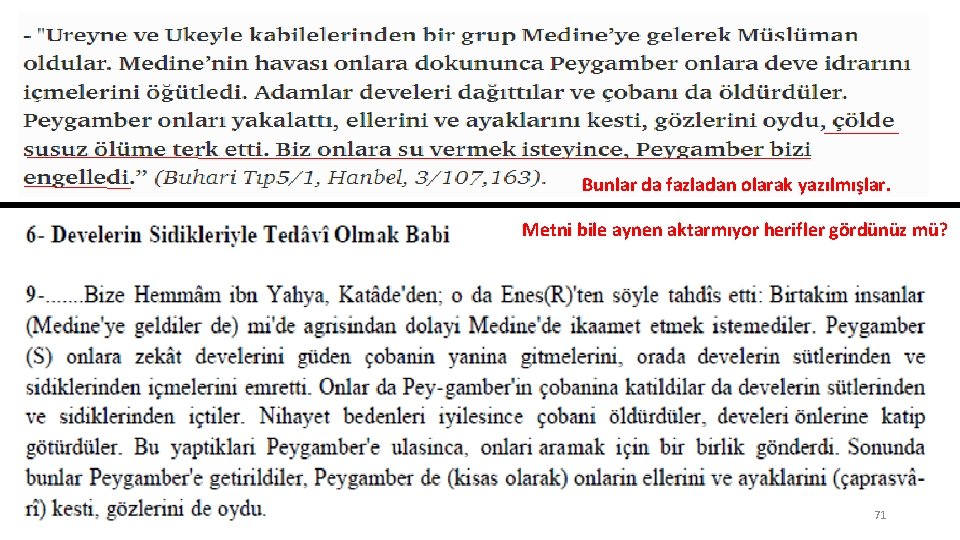 - "Ureyne ve Ukeyle kabilelerinden bir grup Medine'ye gelerek Müslüman oldular. Medine'nin havası onlara dokununca Peygamber onlara deve idrarını içmelerini öğütledi. Adamlar develeri dağıttılar ve çobanı da öldürdüler. Peygamber onları yakalattı, ellerini ve ayaklarını kesti, gözlerini oydu, çölde susuz ölüme terk etti. Biz onlara su vermek isteyince, Peygamber bizi engelledi." (Buhari Tıp5/1, Hanbel, 3/107,163).

Bunlar da fazladan olarak yazılmışlar.

6- Develerin Sidikleriyle Tedâvî Olmak Babi

Metni bile aynen aktarmıyor herifler gördünüz mü?

9-.......Bize Hemmâm ibn Yahya, Katâde'den; o da Enes(R)'ten söyle tahdîs etti: Birtakim insanlar (Medine'ye geldiler de) mi'de agrisindan dolayi Medine'de ikaamet etmek istemediler. Peygamber (S) onlara zekât develerini güden çobanin yanina gitmelerini, orada develerin sütlerinden ve sidiklerinden içmelerini emretti. Onlar da Pey-gamber'in çobanina katildilar da develerin sütlerinden ve sidiklerinden içtiler. Nihayet bedenleri iyilesince çobani öldürdüler, develeri önlerine katip götürdüler. Bu yaptiklari Peygamber'e ulasinca, onlari aramak için bir birlik gönderdi. Sonunda bunlar Peygamber'e getirildiler, Peygamber de (kisas olarak) onlarin ellerini ve ayaklarini (çaprasvârî) kesti, gözlerini de oydu.

71